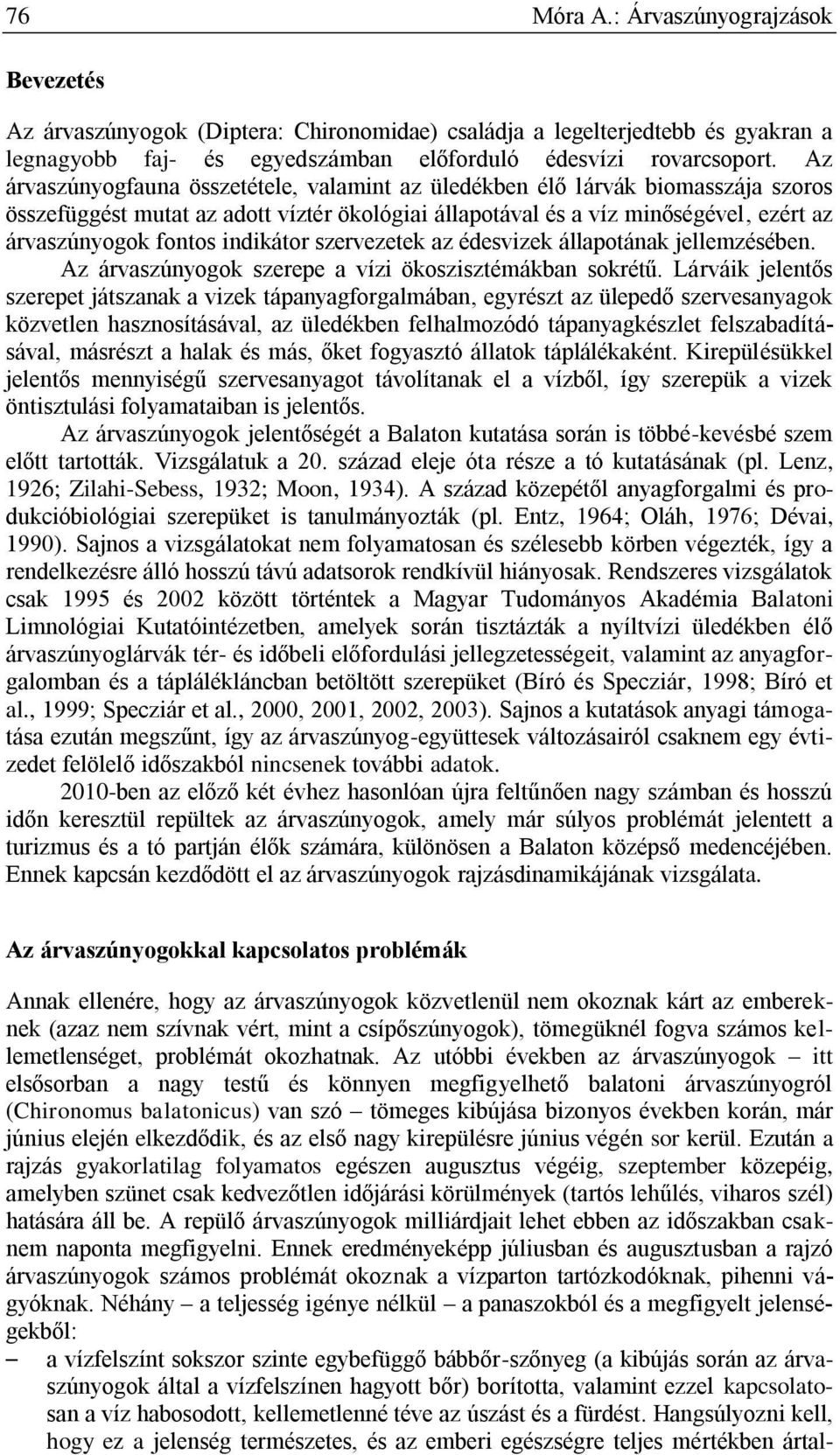 76 Móra A.: Árvaszúnyograjzások

Bevezetés

Az árvaszúnyogok (Diptera: Chironomidae) családja a legelterjedtebb és gyakran a legnagyobb faj- és egyedszámban előforduló édesvízi rovarcsoport. Az árvaszúnyogfauna összetétele, valamint az üledékben élő lárvák biomasszája szoros összefüggést mutat az adott víztér ökológiai állapotával és a víz minőségével, ezért az árvaszúnyogok fontos indikátor szervezetek az édesvizek állapotának jellemzésében.

Az árvaszúnyogok szerepe a vízi ökoszisztémákban sokrétű. Lárváik jelentős szerepet játszanak a vizek tápanyagforgalmában, egyrészt az ülepedő szervesanyagok közvetlen hasznosításával, az üledékben felhalmozódó tápanyagkészlet felszabadításával, másrészt a halak és más, őket fogyasztó állatok táplálékaként. Kirepülésükkel jelentős mennyiségű szervesanyagot távolítanak el a vízből, így szerepük a vizek öntisztulási folyamataiban is jelentős.

Az árvaszúnyogok jelentőségét a Balaton kutatása során is többé-kevésbé szem előtt tartották. Vizsgálatuk a 20. század eleje óta része a tó kutatásának (pl. Lenz, 1926; Zilahi-Sebess, 1932; Moon, 1934). A század közepétől anyagforgalmi és produkcióbiológiai szerepüket is tanulmányozták (pl. Entz, 1964; Oláh, 1976; Dévai, 1990). Sajnos a vizsgálatokat nem folyamatosan és szélesebb körben végezték, így a rendelkezésre álló hosszú távú adatsorok rendkívül hiányosak. Rendszeres vizsgálatok csak 1995 és 2002 között történtek a Magyar Tudományos Akadémia Balatoni Limnológiai Kutatóintézetben, amelyek során tisztázták a nyíltvízi üledékben élő árvaszúnyoglárvák tér- és időbeli előfordulási jellegzetességeit, valamint az anyagforgalomban és a táplálékláncban betöltött szerepüket (Bíró és Specziár, 1998; Bíró et al., 1999; Specziár et al., 2000, 2001, 2002, 2003). Sajnos a kutatások anyagi támogatása ezután megszűnt, így az árvaszúnyog-együttesek változásairól csaknem egy évtizedet felölelő időszakból nincsenek további adatok.

2010-ben az előző két évhez hasonlóan újra feltűnően nagy számban és hosszú időn keresztül repültek az árvaszúnyogok, amely már súlyos problémát jelentett a turizmus és a tó partján élők számára, különösen a Balaton középső medencéjében. Ennek kapcsán kezdődött el az árvaszúnyogok rajzásdinamikájának vizsgálata.

Az árvaszúnyogokkal kapcsolatos problémák

Annak ellenére, hogy az árvaszúnyogok közvetlenül nem okoznak kárt az embereknek (azaz nem szívnak vért, mint a csípőszúnyogok), tömegüknél fogva számos kellemetlenséget, problémát okozhatnak. Az utóbbi években az árvaszúnyogok – itt elsősorban a nagy testű és könnyen megfigyelhető balatoni árvaszúnyogról (Chironomus balatonicus) van szó – tömeges kibújása bizonyos években korán, már június elején elkezdődik, és az első nagy kirepülésre június végén sor kerül. Ezután a rajzás gyakorlatilag folyamatos egészen augusztus végéig, szeptember közepéig, amelyben szünet csak kedvezőtlen időjárási körülmények (tartós lehűlés, viharos szél) hatására áll be. A repülő árvaszúnyogok milliárdjait lehet ebben az időszakban csaknem naponta megfigyelni. Ennek eredményeképp júliusban és augusztusban a rajzó árvaszúnyogok számos problémát okoznak a vízparton tartózkodóknak, pihenni vágyóknak. Néhány – a teljesség igénye nélkül – a panaszokból és a megfigyelt jelenségekből:

– a vízfelszínt sokszor szinte egybefüggő bábbőr-szőnyeg (a kibújás során az árvaszúnyogok által a vízfelszínen hagyott bőr) borította, valamint ezzel kapcsolatosan a víz habosodott, kellemetlenné téve az úszást és a fürdést. Hangsúlyozni kell, hogy ez a jelenség természetes, és az emberi egészségre teljes mértékben ártal-